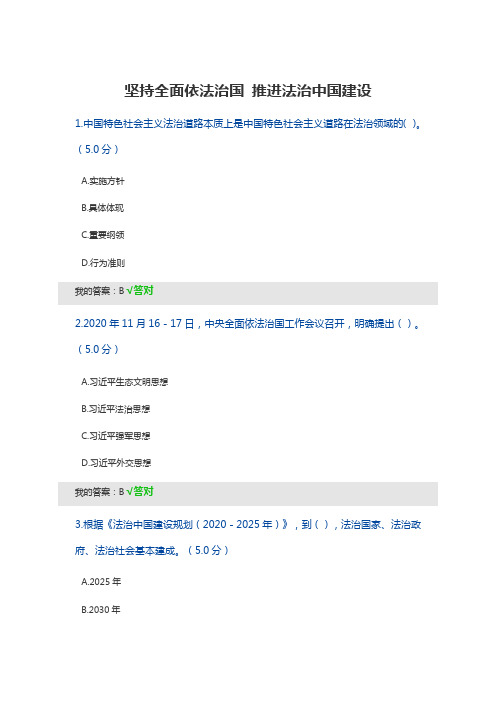 坚持全面依法治国 推进法治中国建设

1.中国特色社会主义法治道路本质上是中国特色社会主义道路在法治领域的( )。（5.0分）

A.实施方针

B.具体体现

C.重要纲领

D.行为准则

我的答案：B √答对

2.2020年11月16－17日，中央全面依法治国工作会议召开，明确提出（ ）。（5.0分）

A.习近平生态文明思想

B.习近平法治思想

C.习近平强军思想

D.习近平外交思想

我的答案：B √答对

3.根据《法治中国建设规划（2020－2025年）》，到（ ），法治国家、法治政府、法治社会基本建成。（5.0分）

A.2025年

B.2030年